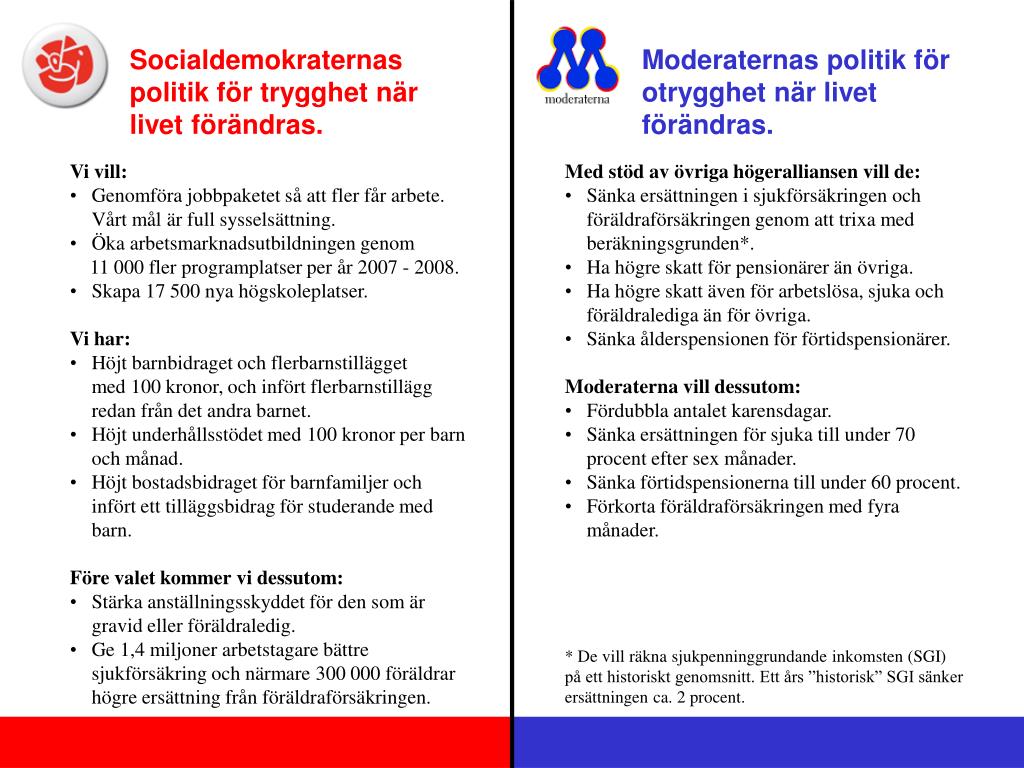 Socialdemokraternas politik för trygghet när livet förändras.

Vi vill:
• Genomföra jobbpaketet så att fler får arbete. Vårt mål är full sysselsättning.
• Öka arbetsmarknadsutbildningen genom 11 000 fler programplatser per år 2007 - 2008.
• Skapa 17 500 nya högskoleplatser.

Vi har:
• Höjt barnbidraget och flerbarnstillägget med 100 kronor, och infört flerbarnstillägg redan från det andra barnet.
• Höjt underhållsstödet med 100 kronor per barn och månad.
• Höjt bostadsbidraget för barnfamiljer och infört ett tilläggsbidrag för studerande med barn.

Före valet kommer vi dessutom:
• Stärka anställningsskyddet för den som är gravid eller föräldraledig.
• Ge 1,4 miljoner arbetstagare bättre sjukförsäkring och närmare 300 000 föräldrar högre ersättning från föräldraförsäkringen.

moderaterna

Moderaternas politik för otrygghet när livet förändras.

Med stöd av övriga högeralliansen vill de:
• Sänka ersättningen i sjukförsäkringen och föräldraförsäkringen genom att trixa med beräkningsgrunden*.
• Ha högre skatt för pensionärer än övriga.
• Ha högre skatt även för arbetslösa, sjuka och föräldralediga än för övriga.
• Sänka ålderspensionen för förtidspensionärer.

Moderaterna vill dessutom:
• Fördubbla antalet karensdagar.
• Sänka ersättningen för sjuka till under 70 procent efter sex månader.
• Sänka förtidspensionerna till under 60 procent.
• Förkorta föräldraförsäkringen med fyra månader.

* De vill räkna sjukpenninggrundande inkomsten (SGI) på ett historiskt genomsnitt. Ett års ”historisk” SGI sänker ersättningen ca. 2 procent.